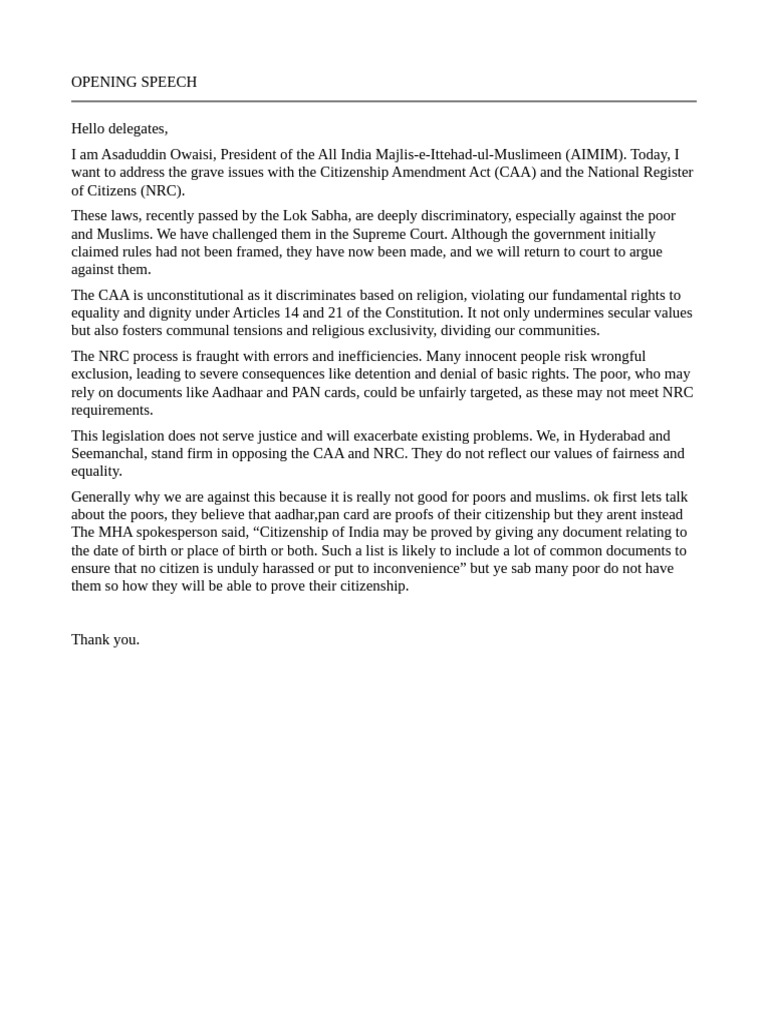 OPENING SPEECH

Hello delegates,

I am Asaduddin Owaisi, President of the All India Majlis-e-Ittehad-ul-Muslimeen (AIMIM). Today, I want to address the grave issues with the Citizenship Amendment Act (CAA) and the National Register of Citizens (NRC).

These laws, recently passed by the Lok Sabha, are deeply discriminatory, especially against the poor and Muslims. We have challenged them in the Supreme Court. Although the government initially claimed rules had not been framed, they have now been made, and we will return to court to argue against them.

The CAA is unconstitutional as it discriminates based on religion, violating our fundamental rights to equality and dignity under Articles 14 and 21 of the Constitution. It not only undermines secular values but also fosters communal tensions and religious exclusivity, dividing our communities.

The NRC process is fraught with errors and inefficiencies. Many innocent people risk wrongful exclusion, leading to severe consequences like detention and denial of basic rights. The poor, who may rely on documents like Aadhaar and PAN cards, could be unfairly targeted, as these may not meet NRC requirements.

This legislation does not serve justice and will exacerbate existing problems. We, in Hyderabad and Seemanchal, stand firm in opposing the CAA and NRC. They do not reflect our values of fairness and equality.

Generally why we are against this because it is really not good for poors and muslims. ok first lets talk about the poors, they believe that aadhar,pan card are proofs of their citizenship but they arent instead The MHA spokesperson said, “Citizenship of India may be proved by giving any document relating to the date of birth or place of birth or both. Such a list is likely to include a lot of common documents to ensure that no citizen is unduly harassed or put to inconvenience” but ye sab many poor do not have them so how they will be able to prove their citizenship.

Thank you.